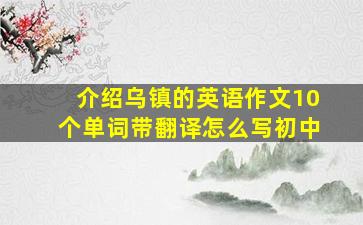 介绍乌镇的英语作文10个单词带翻译怎么写初中